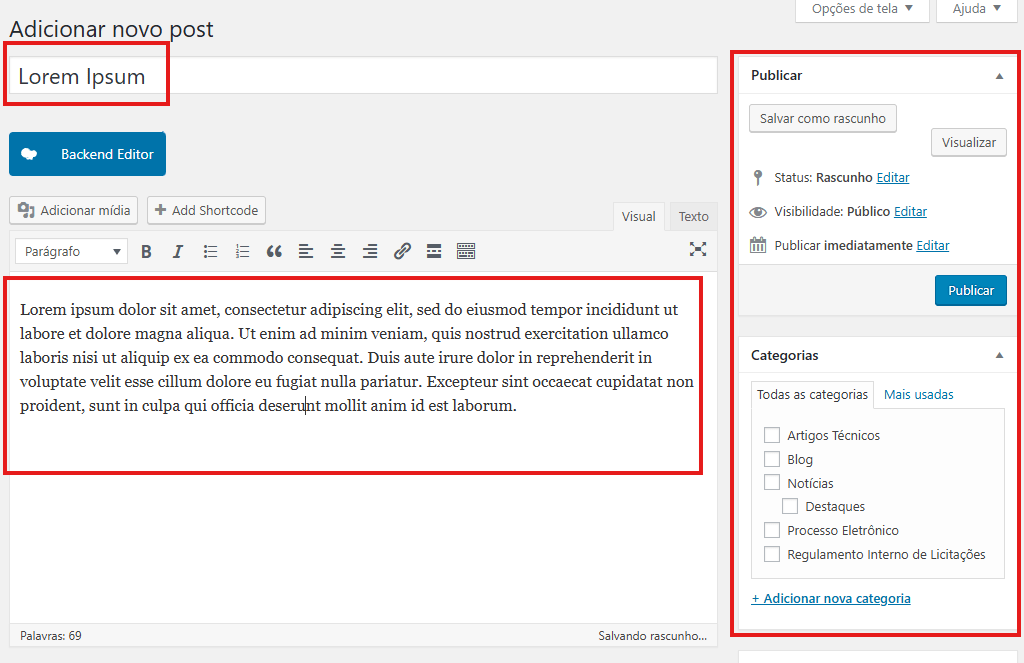 Opções de tela ▼ Ajuda ▼

Adicionar novo post

Lorem Ipsum

Backend Editor

Adicionar mídia
Add Shortcode

Visual Texto

Parágrafo

Lorem ipsum dolor sit amet, consectetur adipiscing elit, sed do eiusmod tempor incididunt ut labore et dolore magna aliqua. Ut enim ad minim veniam, quis nostrud exercitation ullamco laboris nisi ut aliquip ex ea commodo consequat. Duis aute irure dolor in reprehenderit in voluptate velit esse cillum dolore eu fugiat nulla pariatur. Excepteur sint occaecat cupidatat non proident, sunt in culpa qui officia deserunt mollit anim id est laborum.

Palavras: 69
Salvando rascunho...

Publicar

Salvar como rascunho
Visualizar

Status: Rascunho Editar

Visibilidade: Público Editar

Publicar imediatamente Editar

Publicar

Categorias

Todas as categorias
Mais usadas

Artigos Técnicos
Blog
Notícias
Destaques
Processo Eletrônico
Regulamento Interno de Licitações

+ Adicionar nova categoria